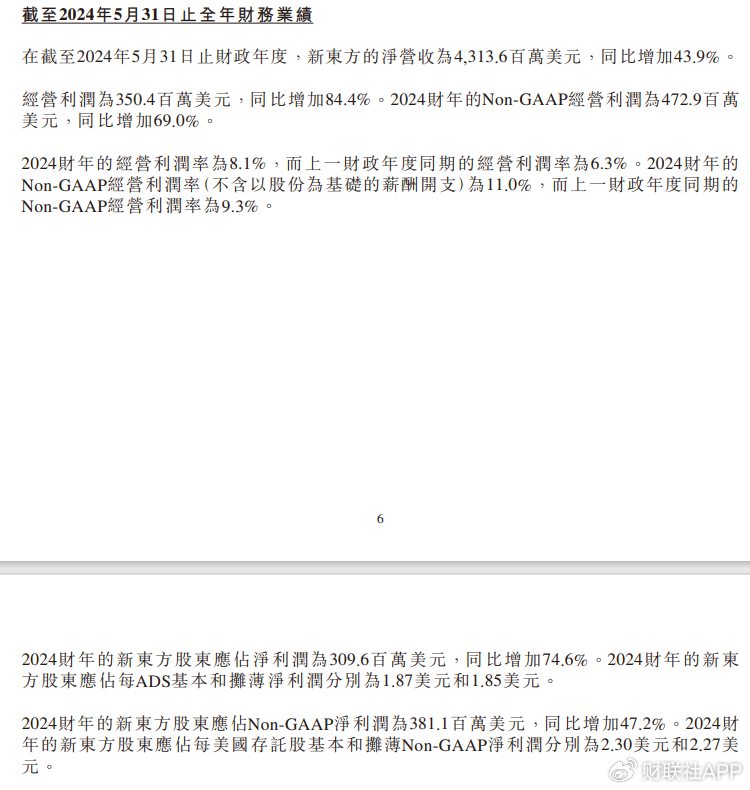 截至2024年5月31日止全年財務業績

在截至2024年5月31日止財政年度，新東方的淨營收為4,313.6百萬美元，同比增加43.9%。

經營利潤為350.4百萬美元，同比增加84.4%。2024財年的Non-GAAP經營利潤為472.9百萬美元，同比增加69.0%。

2024財年的經營利潤率為8.1%，而上一財政年度同期的經營利潤率為6.3%。2024財年的Non-GAAP經營利潤率(不含以股份為基礎的薪酬開支)為11.0%，而上一財政年度同期的Non-GAAP經營利潤率為9.3%。

6

2024財年的新東方股東應佔淨利潤為309.6百萬美元，同比增加74.6%。2024財年的新東方股東應佔每ADS基本和攤薄淨利潤分別為1.87美元和1.85美元。

2024財年的新東方股東應佔Non-GAAP淨利潤為381.1百萬美元，同比增加47.2%。2024財年的新東方股東應佔每美國存託股基本和攤薄Non-GAAP淨利潤分別為2.30美元和2.27美元。

财联社APP